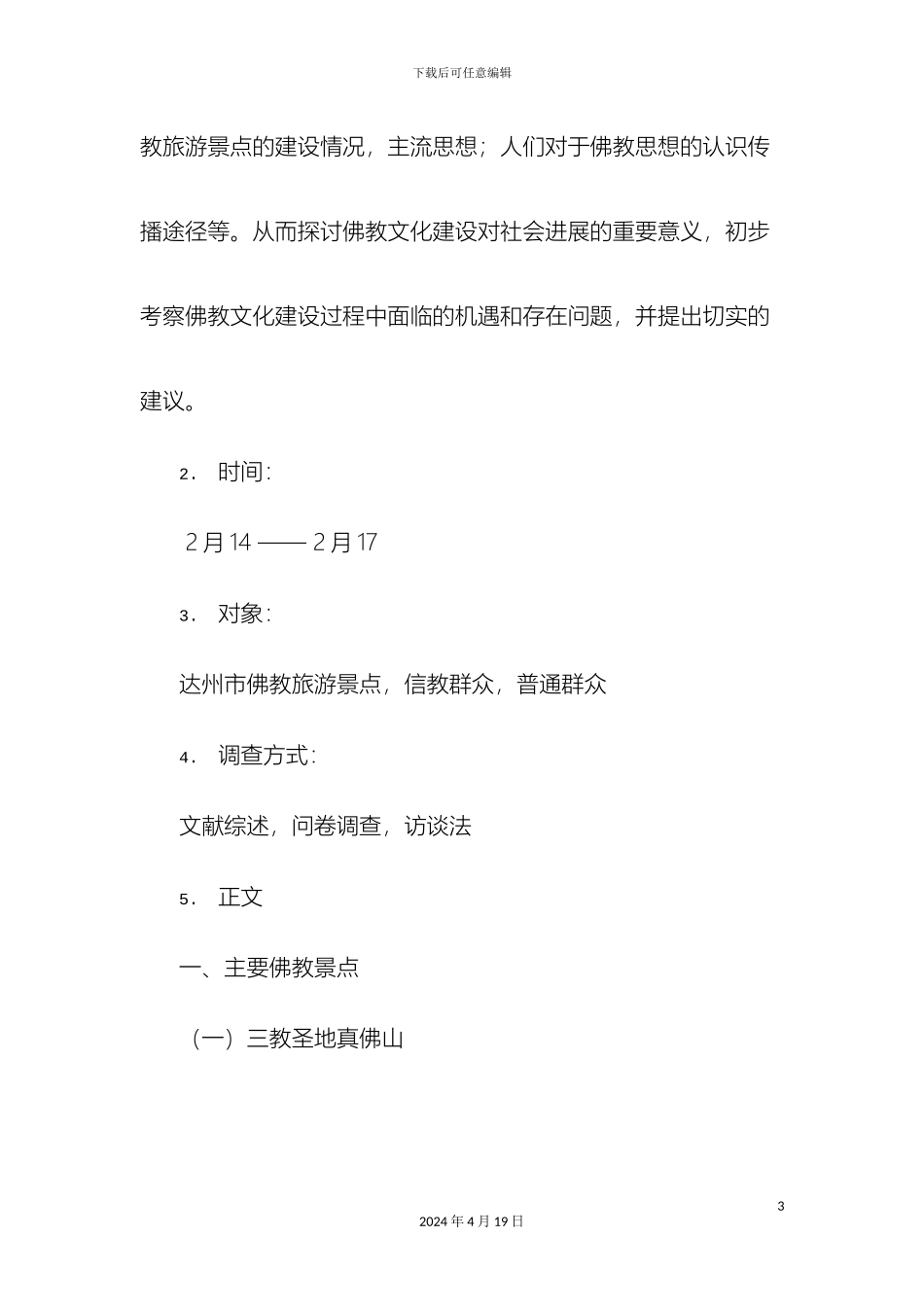 下载后可任意编辑

教旅游景点的建设情况，主流思想；人们对于佛教思想的认识传播途径等。从而探讨佛教文化建设对社会进展的重要意义，初步考察佛教文化建设过程中面临的机遇和存在问题，并提出切实的建议。

2． 时间：

2 月 14 —— 2 月 17

3． 对象：

达州市佛教旅游景点，信教群众，普通群众

4． 调查方式：

文献综述，问卷调查，访谈法

5． 正文

一、主要佛教景点

（一）三教圣地真佛山

3

2024 年 4 月 19 日